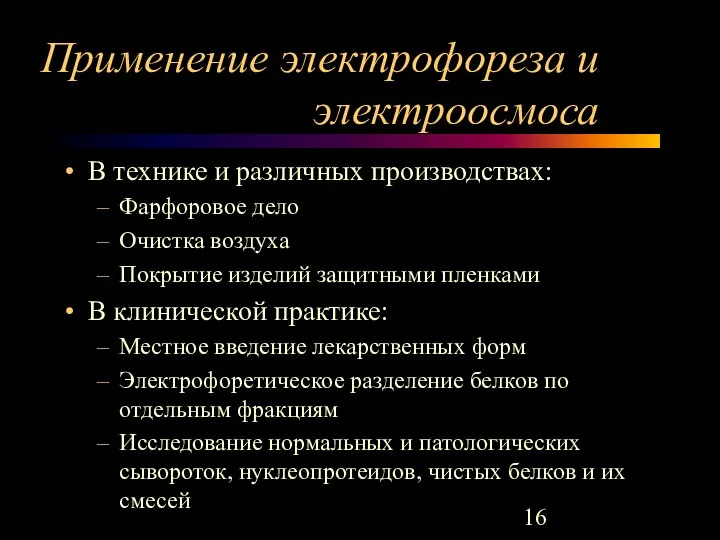 Применение электрофореза и электроосмоса

• В технике и различных производствах:
– Фарфоровое дело
– Очистка воздуха
– Покрытие изделий защитными пленками
• В клинической практике:
– Местное введение лекарственных форм
– Электрофоретическое разделение белков по отдельным фракциям
– Исследование нормальных и патологических сывороток, нуклеопротеидов, чистых белков и их смесей

16